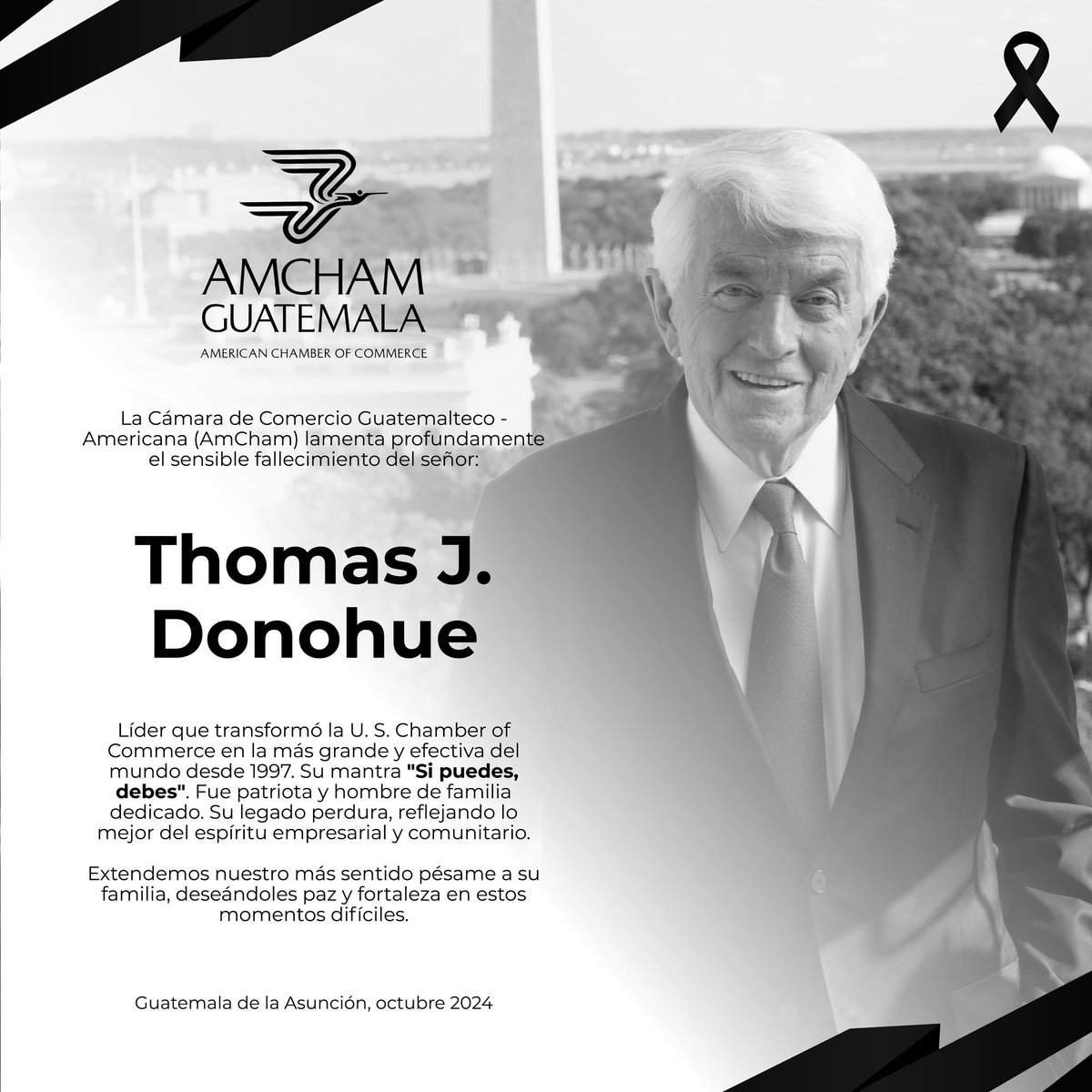 AMCHAM
GUATEMALA
AMERICAN CHAMBER OF COMMERCE

La Cámara de Comercio Guatemalteco - Americana (AmCham) lamenta profundamente el sensible fallecimiento del señor:

Thomas J. Donohue

Líder que transformó la U. S. Chamber of Commerce en la más grande y efectiva del mundo desde 1997. Su mantra "Si puedes, debes". Fue patriota y hombre de familia dedicado. Su legado perdura, reflejando lo mejor del espíritu empresarial y comunitario.

Extendemos nuestro más sentido pésame a su familia, deseándoles paz y fortaleza en estos momentos difíciles.

Guatemala de la Asunción, octubre 2024